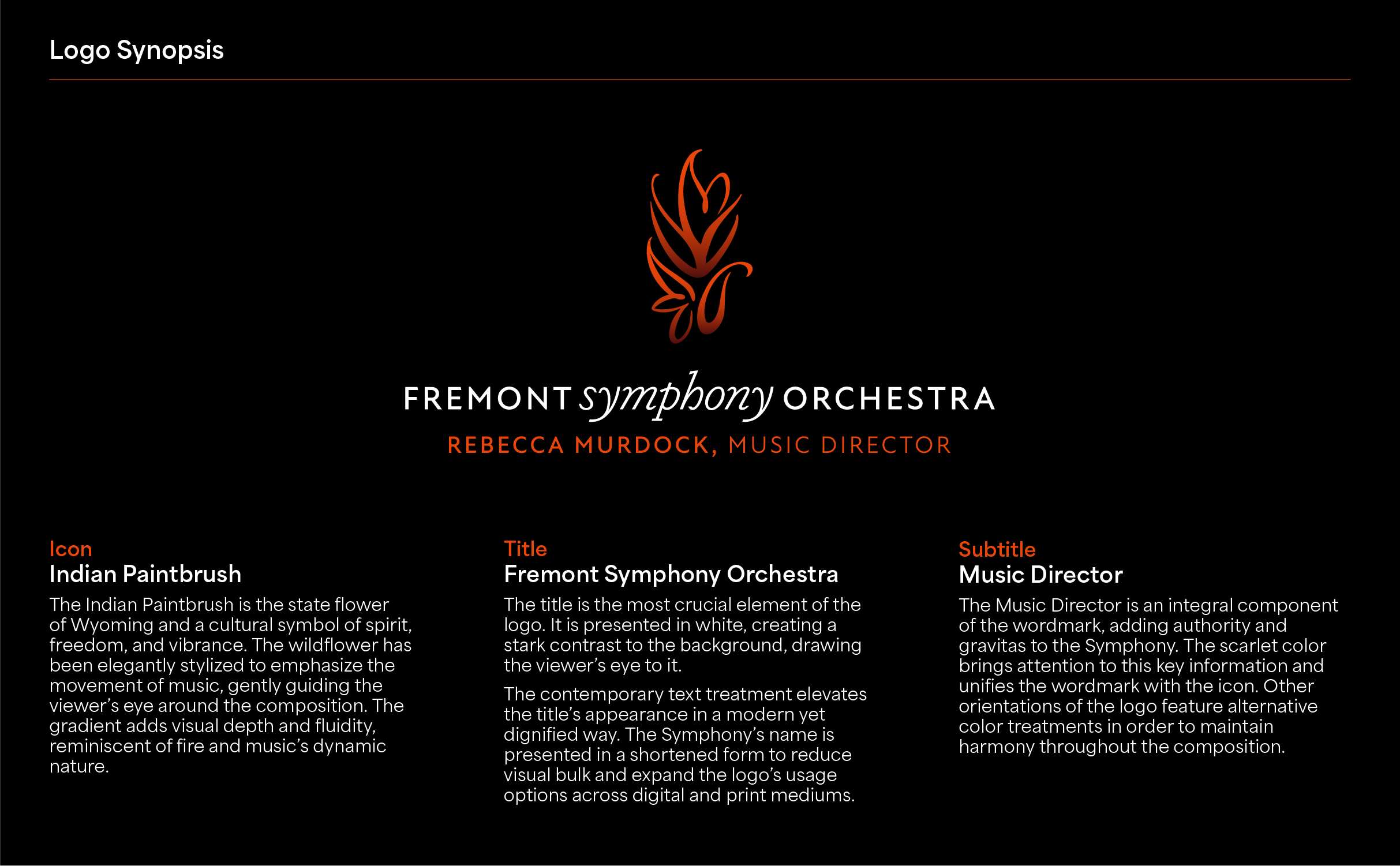 Logo Synopsis

FREMONT symphony ORCHESTRA
REBECCA MURDOCK, MUSIC DIRECTOR

Icon
Indian Paintbrush
The Indian Paintbrush is the state flower of Wyoming and a cultural symbol of spirit, freedom, and vibrance. The wildflower has been elegantly stylized to emphasize the movement of music, gently guiding the viewer's eye around the composition. The gradient adds visual depth and fluidity, reminiscent of fire and music's dynamic nature.

Title
Fremont Symphony Orchestra
The title is the most crucial element of the logo. It is presented in white, creating a stark contrast to the background, drawing the viewer's eye to it.

The contemporary text treatment elevates the title's appearance in a modern yet dignified way. The Symphony's name is presented in a shortened form to reduce visual bulk and expand the logo's usage options across digital and print mediums.

Subtitle
Music Director
The Music Director is an integral component of the wordmark, adding authority and gravitas to the Symphony. The scarlet color brings attention to this key information and unifies the wordmark with the icon. Other orientations of the logo feature alternative color treatments in order to maintain harmony throughout the composition.